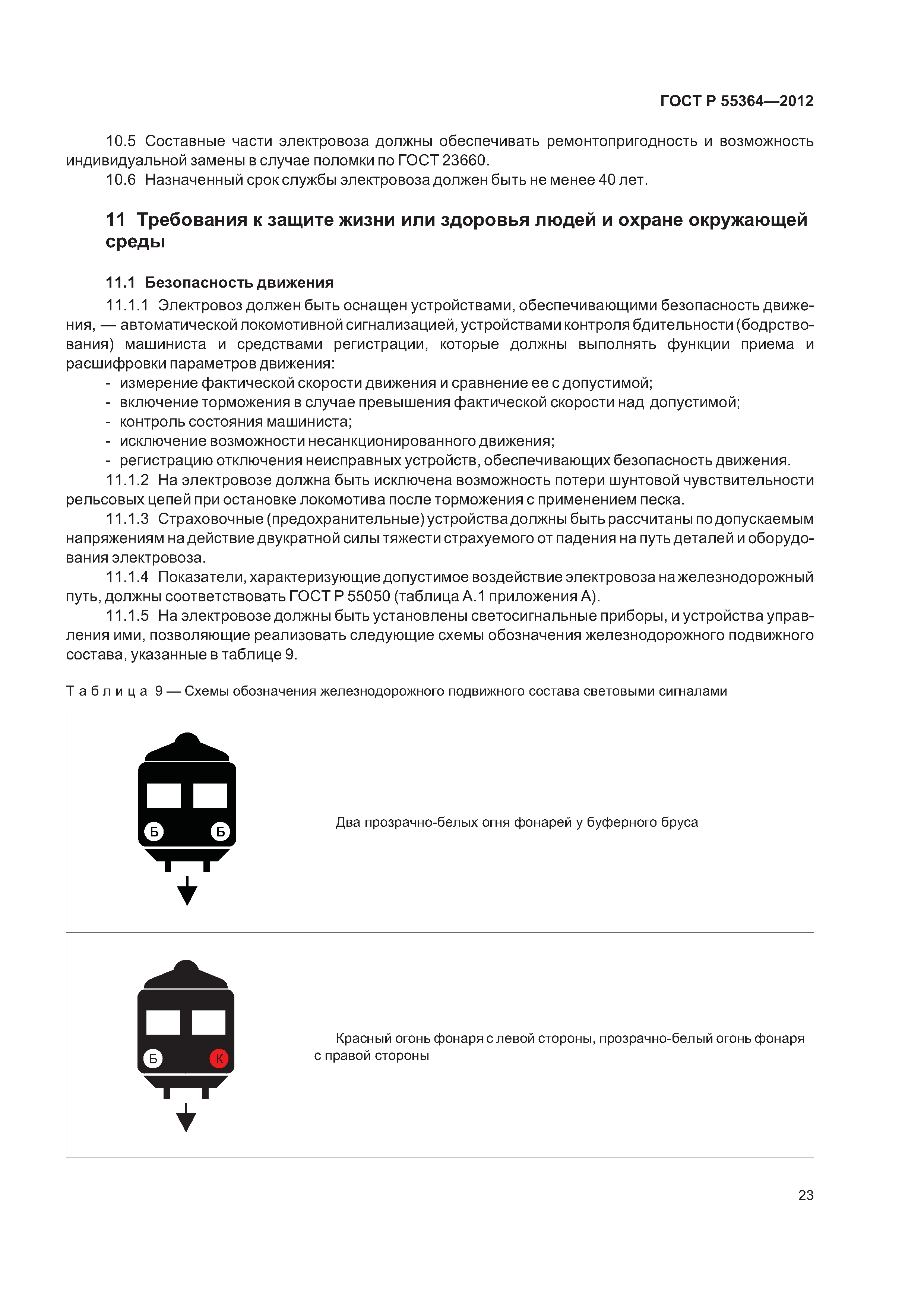 ГОСТ Р 55364—2012

10.5 Составные части электровоза должны обеспечивать ремонтопригодность и возможность индивидуальной замены в случае поломки по ГОСТ 23660.

10.6 Назначенный срок службы электровоза должен быть не менее 40 лет.

11 Требования к защите жизни или здоровья людей и охране окружающей среды

11.1 Безопасность движения

11.1.1 Электровоз должен быть оснащен устройствами, обеспечивающими безопасность движения, — автоматической локомотивной сигнализацией, устройствами контроля бдительности (бодрствования) машиниста и средствами регистрации, которые должны выполнять функции приема и расшифровки параметров движения:

- измерение фактической скорости движения и сравнение ее с допустимой;
- включение торможения в случае превышения фактической скорости над допустимой;
- контроль состояния машиниста;
- исключение возможности несанкционированного движения;
- регистрацию отключения неисправных устройств, обеспечивающих безопасность движения.

11.1.2 На электровозе должна быть исключена возможность потери шунтовой чувствительности рельсовых цепей при остановке локомотива после торможения с применением песка.

11.1.3 Страховочные (предохранительные) устройства должны быть рассчитаны по допускаемым напряжениям на действие двукратной силы тяжести страхуемого от падения на путь деталей и оборудования электровоза.

11.1.4 Показатели, характеризующие допустимое воздействие электровоза на железнодорожный путь, должны соответствовать ГОСТ Р 55050 (таблица А.1 приложения А).

11.1.5 На электровозе должны быть установлены светосигнальные приборы, и устройства управления ими, позволяющие реализовать следующие схемы обозначения железнодорожного подвижного состава, указанные в таблице 9.

Таблица 9 — Схемы обозначения железнодорожного подвижного состава световыми сигналами

| | |
|---|---|
| Б Б | Два прозрачно-белых огня фонарей у буферного бруса |
| Б К | Красный огонь фонаря с левой стороны, прозрачно-белый огонь фонаря с правой стороны |

23